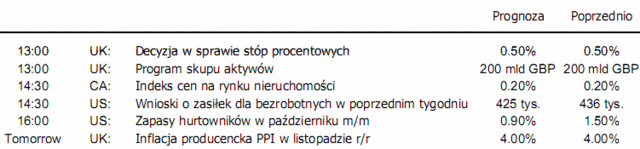 |  |  |  | Prognoza | Poprzednio |
|---|---|---|---|---|
| 13:00 | UK: | Decyzja w sprawie stóp procentowych | 0.50% | 0.50% |
| 13:00 | UK: | Program skupu aktywów | 200 mld GBP | 200 mld GBP |
| 14:30 | CA: | Indeks cen na rynku nieruchomości | 0.20% | 0.20% |
| 14:30 | US: | Wnioski o zasiłek dla bezrobotnych w poprzednim tygodniu | 425 tys. | 436 tys. |
| 16:00 | US: | Zapasy hurtowników w październiku m/m | 0.90% | 1.50% |
| Tomorrow | UK: | Inflacja producencka PPI w listopadzie r/r | 4.00% | 4.00% |